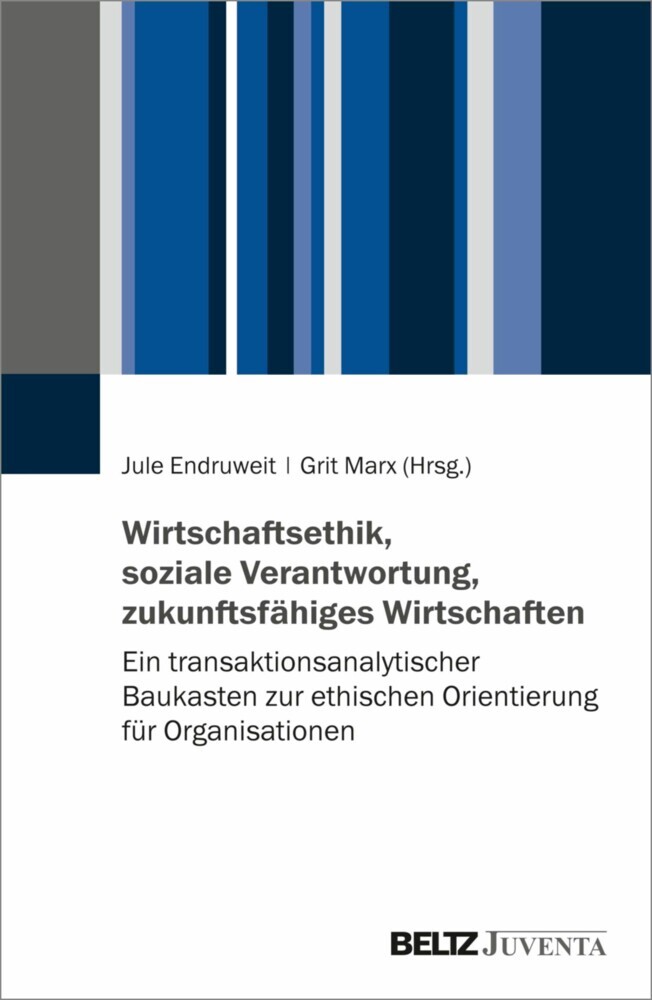 Jule Endruweit | Grit Marx (Hrsg.)

Wirtschaftsethik, soziale Verantwortung, zukunftsfähiges Wirtschaften

Ein transaktionsanalytischer Baukasten zur ethischen Orientierung für Organisationen

BELTZ JUVENTA